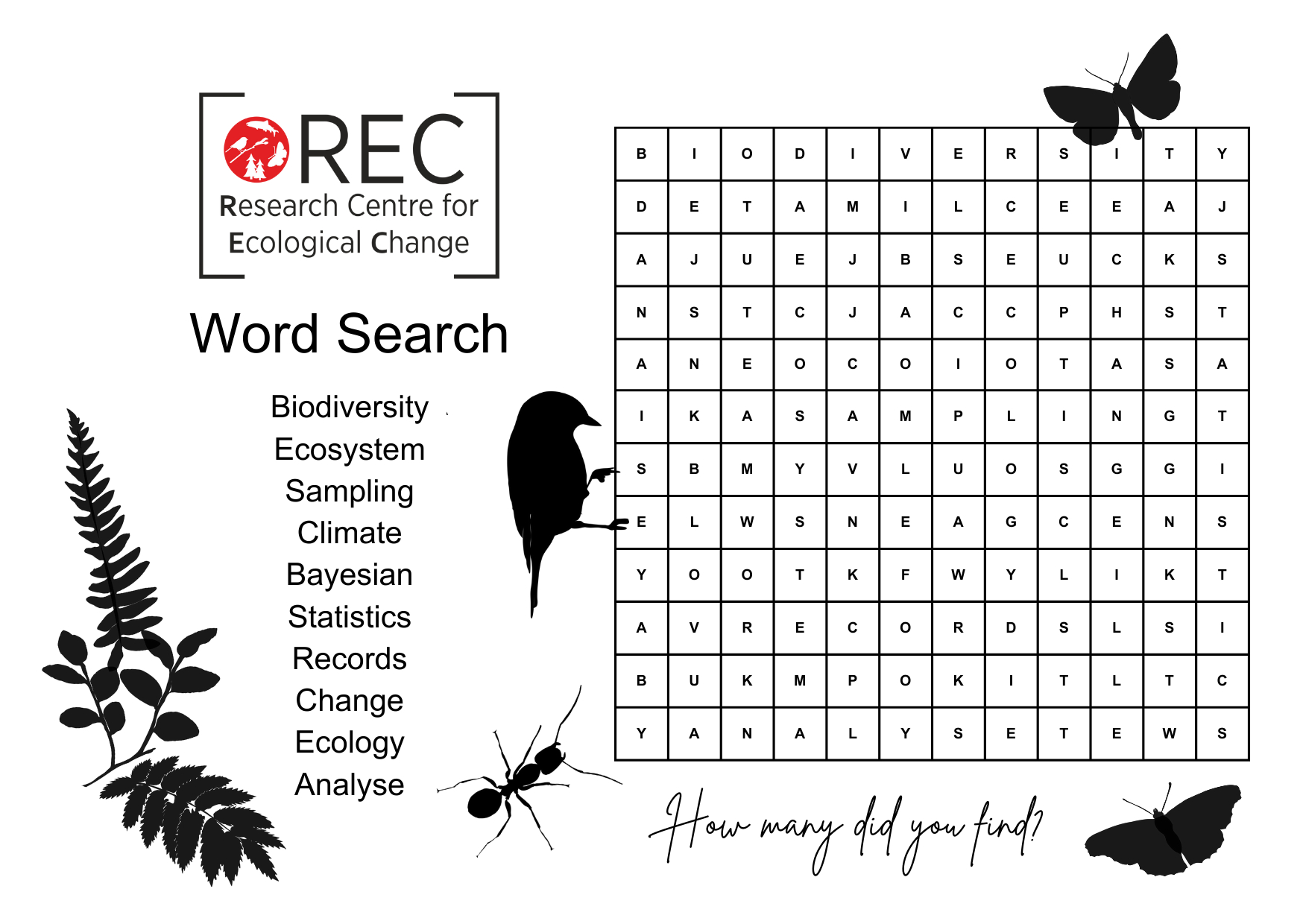 REC
Research Centre for
Ecological Change

Word Search

Biodiversity
Ecosystem
Sampling
Climate
Bayesian
Statistics
Records
Change
Ecology
Analyse

| B | I | O | D | I | V | E | R | S | I | T | Y |
|---|---|---|---|---|---|---|---|---|---|---|---|
| D | E | T | A | M | I | L | C | E | E | A | J |
| A | J | U | E | J | B | S | E | U | C | K | S |
| N | S | T | C | J | A | C | C | P | H | S | T |
| A | N | E | O | C | O | I | O | T | A | S | A |
| I | K | A | S | A | M | P | L | I | N | G | T |
| S | B | M | Y | V | L | U | O | S | G | G | I |
| E | L | W | S | N | E | A | G | C | E | N | S |
| Y | O | O | T | K | F | W | Y | L | I | K | T |
| A | V | R | E | C | O | R | D | S | L | S | I |
| B | U | K | M | P | O | K | I | T | L | T | C |
| Y | A | N | A | L | Y | S | E | T | E | W | S |

How many did you find?